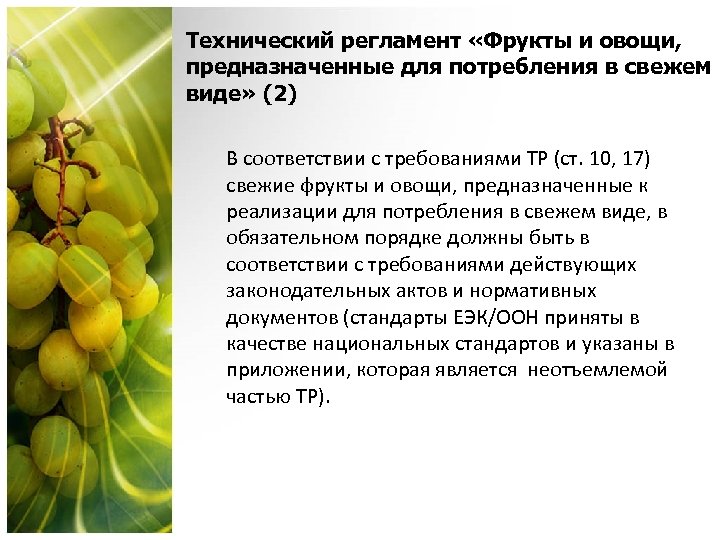 Технический регламент «Фрукты и овощи, предназначенные для потребления в свежем виде» (2)

В соответствии с требованиями ТР (ст. 10, 17) свежие фрукты и овощи, предназначенные к реализации для потребления в свежем виде, в обязательном порядке должны быть в соответствии с требованиями действующих законодательных актов и нормативных документов (стандарты ЕЭК/ООН приняты в качестве национальных стандартов и указаны в приложении, которая является неотъемлемой частью ТР).